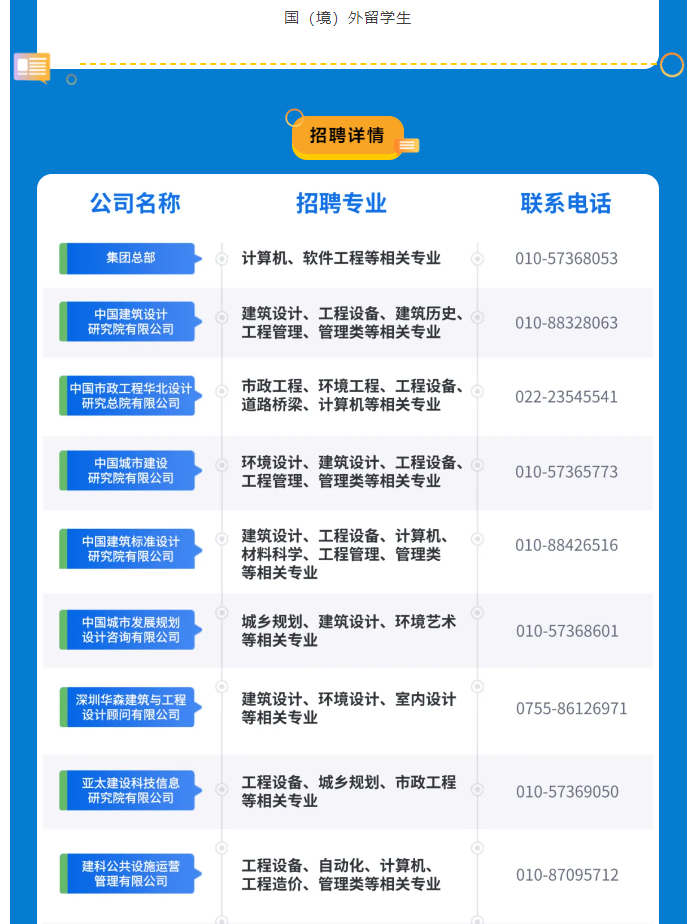 国（境）外留学生

招聘详情

| 公司名称 | 招聘专业 | 联系电话 |
|---|---|---|
| 集团总部 | 计算机、软件工程等相关专业 | 010-57368053 |
| 中国建筑设计研究院有限公司 | 建筑设计、工程设备、建筑历史、工程管理、管理类等相关专业 | 010-88328063 |
| 中国市政工程华北设计研究总院有限公司 | 市政工程、环境工程、工程设备、道路桥梁、计算机等相关专业 | 022-23545541 |
| 中国城市建设研究院有限公司 | 环境设计、建筑设计、工程设备、工程管理、管理类等相关专业 | 010-57365773 |
| 中国建筑标准设计研究院有限公司 | 建筑设计、工程设备、计算机、材料科学、工程管理、管理类等相关专业 | 010-88426516 |
| 中国城市发展规划设计咨询有限公司 | 城乡规划、建筑设计、环境艺术等相关专业 | 010-57368601 |
| 深圳华森建筑与工程设计顾问有限公司 | 建筑设计、环境设计、室内设计等相关专业 | 0755-86126971 |
| 亚太建设科技信息研究院有限公司 | 工程设备、城乡规划、市政工程等相关专业 | 010-57369050 |
| 建科公共设施运营管理有限公司 | 工程设备、自动化、计算机、工程造价、管理类等相关专业 | 010-87095712 |